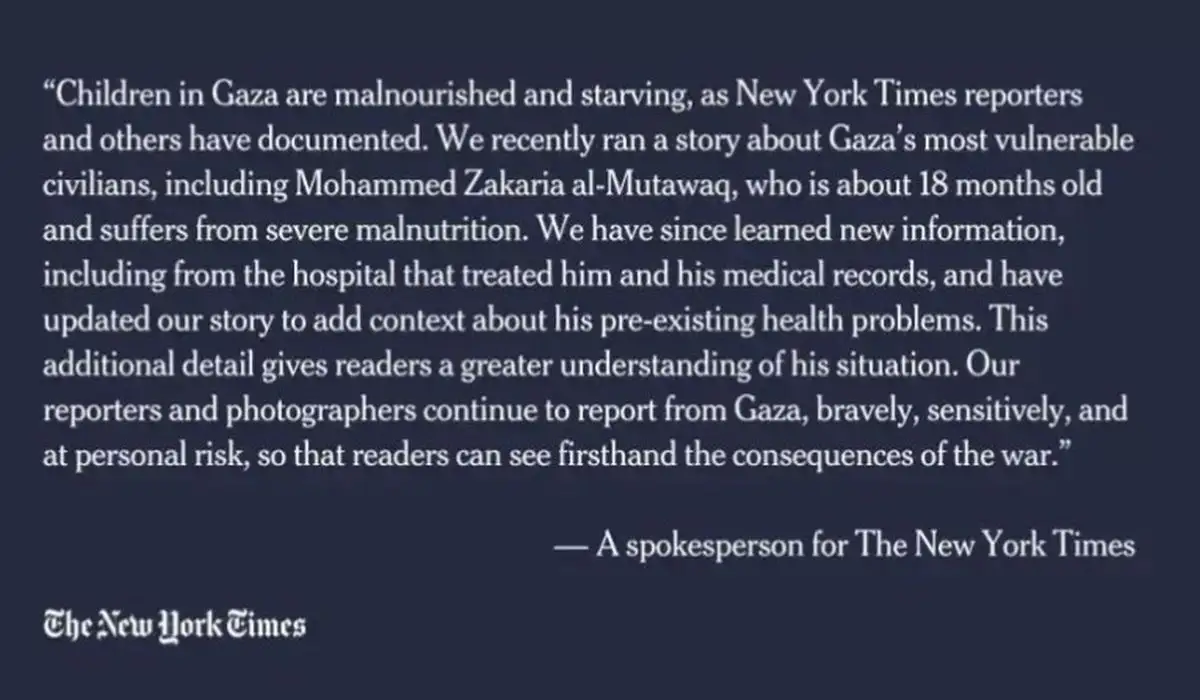 “Children in Gaza are malnourished and starving, as New York Times reporters and others have documented. We recently ran a story about Gaza’s most vulnerable civilians, including Mohammed Zakaria al-Mutawaq, who is about 18 months old and suffers from severe malnutrition. We have since learned new information, including from the hospital that treated him and his medical records, and have updated our story to add context about his pre-existing health problems. This additional detail gives readers a greater understanding of his situation. Our reporters and photographers continue to report from Gaza, bravely, sensitively, and at personal risk, so that readers can see firsthand the consequences of the war.”

— A spokesperson for The New York Times

The New York Times